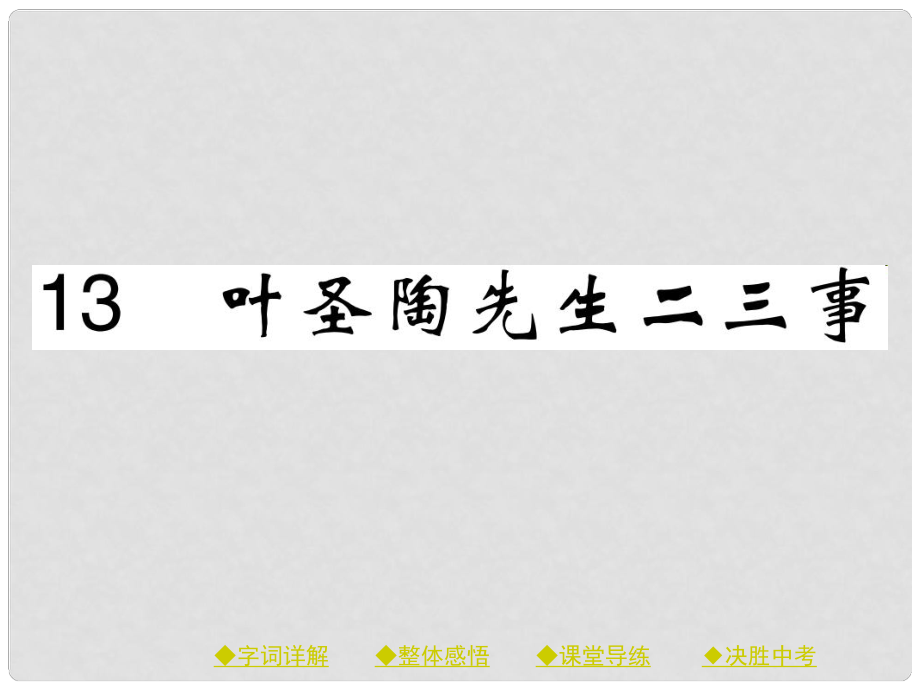 13 叶圣陶先生二三事

◆字词详解 ◆整体感悟 ◆课堂导练 ◆决胜中考